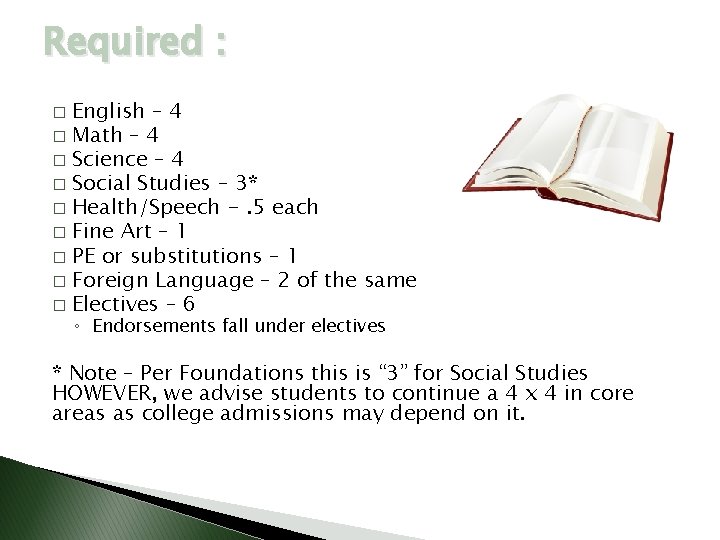 Required :

□ English – 4
□ Math – 4
□ Science – 4
□ Social Studies – 3*
□ Health/Speech - .5 each
□ Fine Art – 1
□ PE or substitutions – 1
□ Foreign Language – 2 of the same
□ Electives – 6
◦ Endorsements fall under electives

* Note – Per Foundations this is “3” for Social Studies HOWEVER, we advise students to continue a 4 x 4 in core areas as college admissions may depend on it.